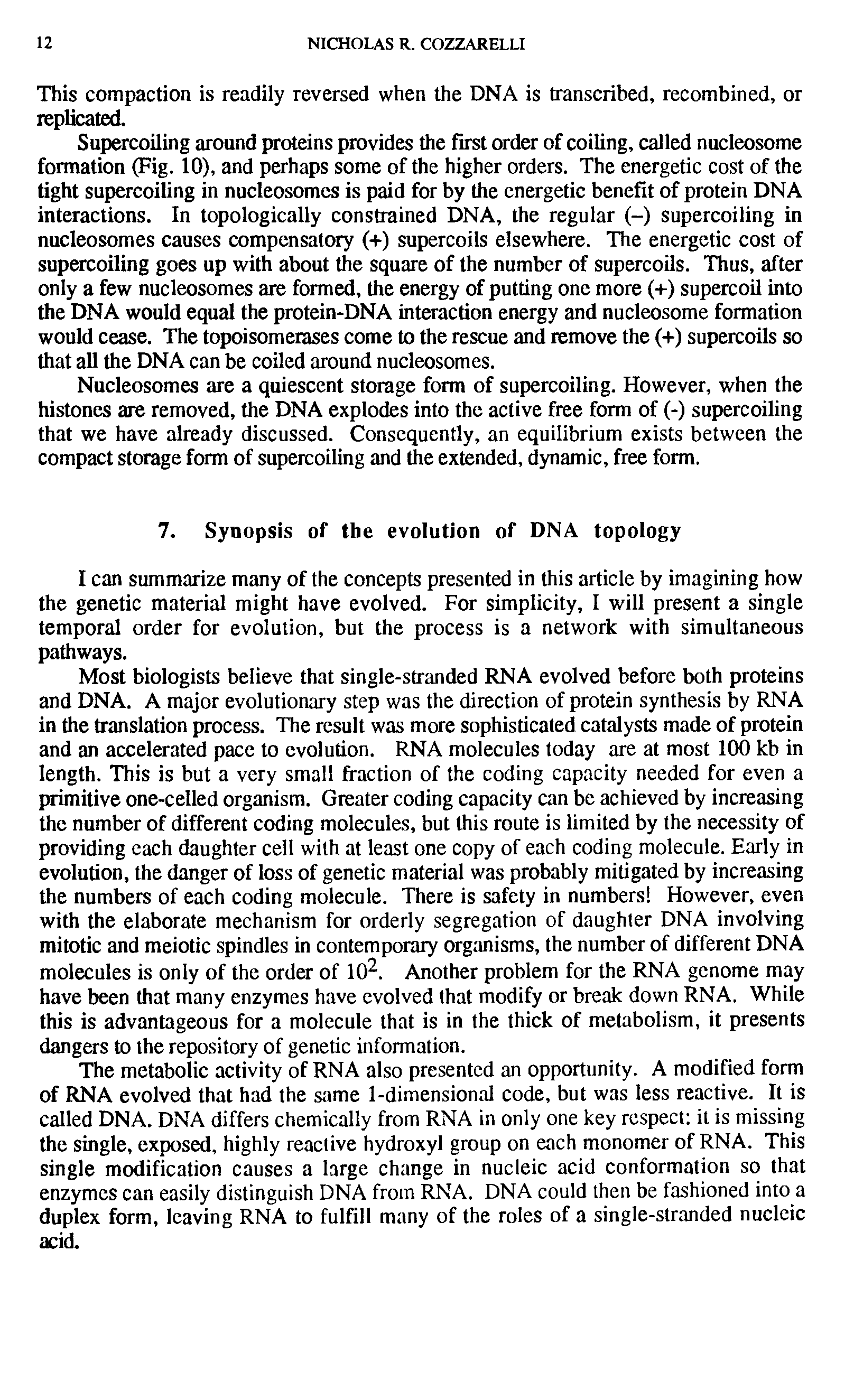 12 NICHOLAS R. COZZARELLI

This compaction is readily reversed when the DNA is transcribed, recombined, or replicated.

Supercoiling around proteins provides the first order of coiling, called nucleosome formation (Fig. 10), and perhaps some of the higher orders. The energetic cost of the tight supercoiling in nucleosomes is paid for by the energetic benefit of protein DNA interactions. In topologically constrained DNA, the regular (–) supercoiling in nucleosomes causes compensatory (+) supercoils elsewhere. The energetic cost of supercoiling goes up with about the square of the number of supercoils. Thus, after only a few nucleosomes are formed, the energy of putting one more (+) supercoil into the DNA would equal the protein-DNA interaction energy and nucleosome formation would cease. The topoisomerases come to the rescue and remove the (+) supercoils so that all the DNA can be coiled around nucleosomes.

Nucleosomes are a quiescent storage form of supercoiling. However, when the histones are removed, the DNA explodes into the active free form of (-) supercoiling that we have already discussed. Consequently, an equilibrium exists between the compact storage form of supercoiling and the extended, dynamic, free form.

7. Synopsis of the evolution of DNA topology

I can summarize many of the concepts presented in this article by imagining how the genetic material might have evolved. For simplicity, I will present a single temporal order for evolution, but the process is a network with simultaneous pathways.

Most biologists believe that single-stranded RNA evolved before both proteins and DNA. A major evolutionary step was the direction of protein synthesis by RNA in the translation process. The result was more sophisticated catalysts made of protein and an accelerated pace to evolution. RNA molecules today are at most 100 kb in length. This is but a very small fraction of the coding capacity needed for even a primitive one-celled organism. Greater coding capacity can be achieved by increasing the number of different coding molecules, but this route is limited by the necessity of providing each daughter cell with at least one copy of each coding molecule. Early in evolution, the danger of loss of genetic material was probably mitigated by increasing the numbers of each coding molecule. There is safety in numbers! However, even with the elaborate mechanism for orderly segregation of daughter DNA involving mitotic and meiotic spindles in contemporary organisms, the number of different DNA molecules is only of the order of $10^2$. Another problem for the RNA genome may have been that many enzymes have evolved that modify or break down RNA. While this is advantageous for a molecule that is in the thick of metabolism, it presents dangers to the repository of genetic information.

The metabolic activity of RNA also presented an opportunity. A modified form of RNA evolved that had the same 1-dimensional code, but was less reactive. It is called DNA. DNA differs chemically from RNA in only one key respect: it is missing the single, exposed, highly reactive hydroxyl group on each monomer of RNA. This single modification causes a large change in nucleic acid conformation so that enzymes can easily distinguish DNA from RNA. DNA could then be fashioned into a duplex form, leaving RNA to fulfill many of the roles of a single-stranded nucleic acid.